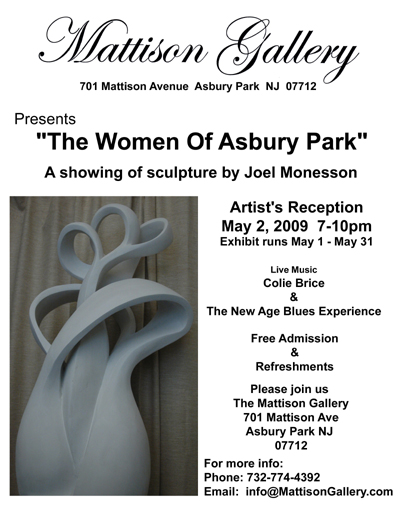 Mattison Gallery

701 Mattison Avenue Asbury Park NJ 07712

Presents

"The Women Of Asbury Park"

A showing of sculpture by Joel Monesson

Artist's Reception
May 2, 2009 7-10pm
Exhibit runs May 1 - May 31

Live Music
Colie Brice
&
The New Age Blues Experience

Free Admission
&
Refreshments

Please join us
The Mattison Gallery
701 Mattison Ave
Asbury Park NJ
07712

For more info:
Phone: 732-774-4392
Email: info@MattisonGallery.com